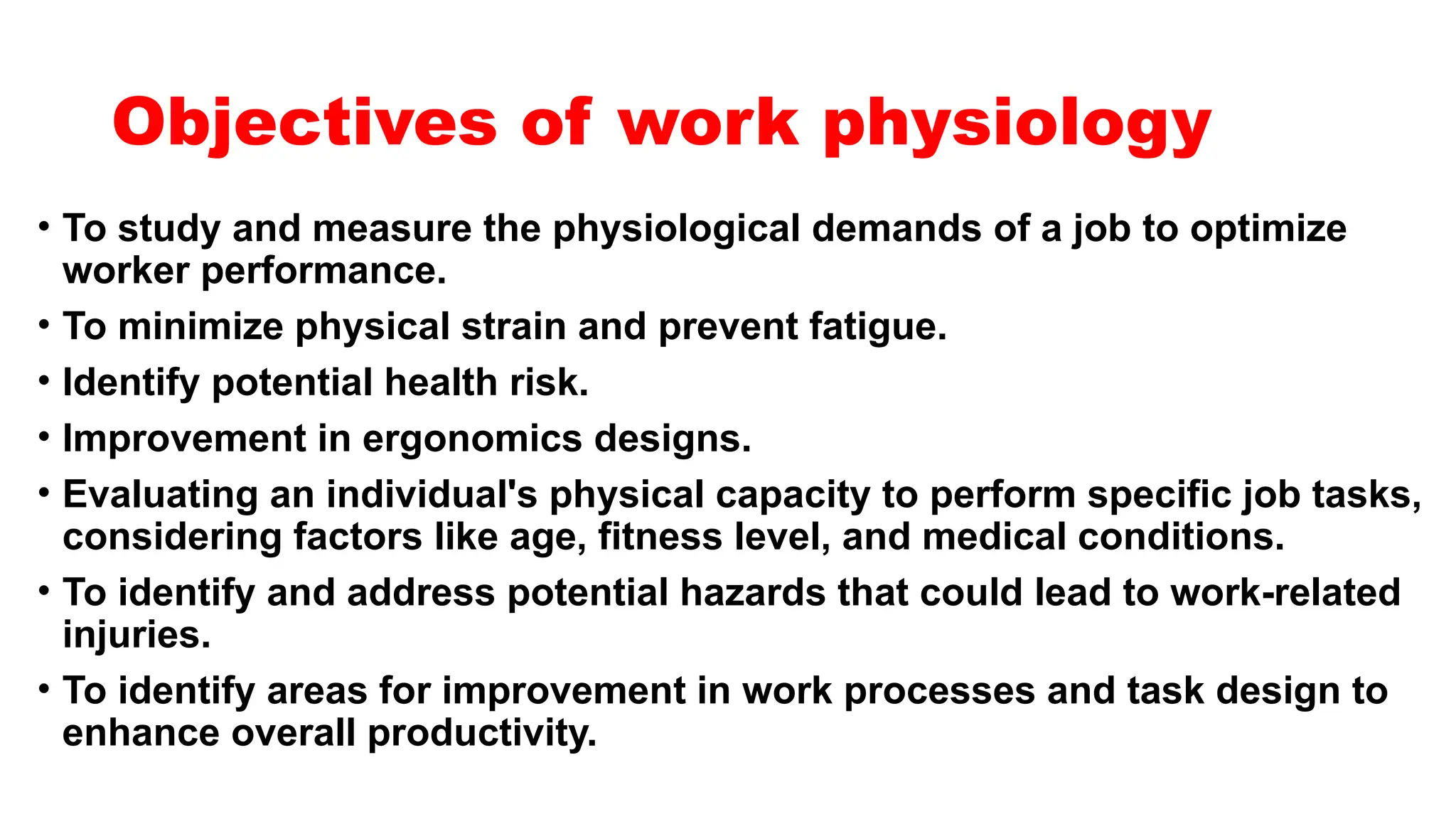 Objectives of work physiology

• To study and measure the physiological demands of a job to optimize worker performance.
• To minimize physical strain and prevent fatigue.
• Identify potential health risk.
• Improvement in ergonomics designs.
• Evaluating an individual's physical capacity to perform specific job tasks, considering factors like age, fitness level, and medical conditions.
• To identify and address potential hazards that could lead to work-related injuries.
• To identify areas for improvement in work processes and task design to enhance overall productivity.